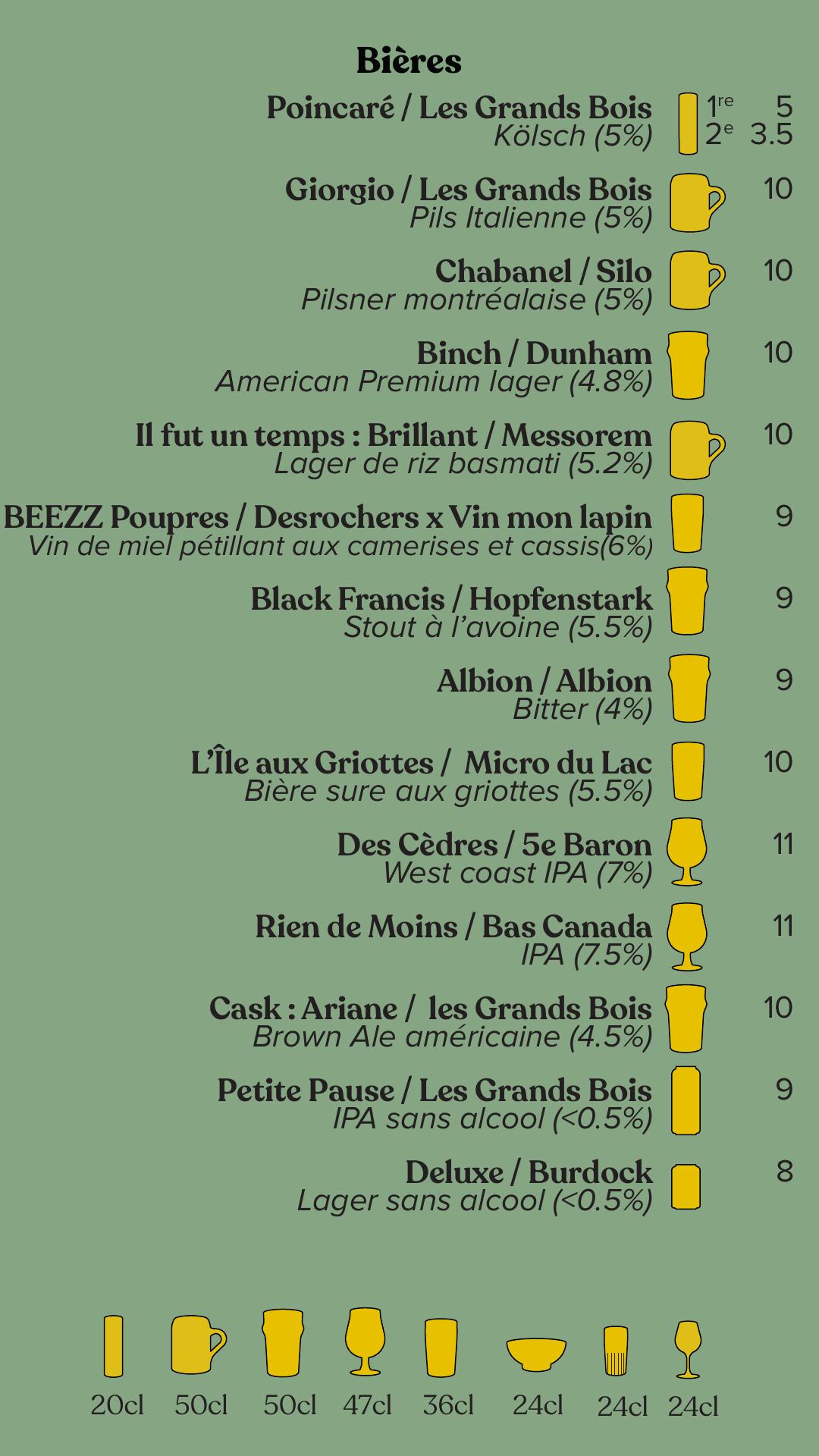 Bières

Poincaré / Les Grands Bois
Kölsch (5%)
1re 5
2e 3.5

Giorgio / Les Grands Bois
Pils Italienne (5%)
10

Chabanel / Silo
Pilsner montréalaise (5%)
10

Binch / Dunham
American Premium lager (4.8%)
10

Il fut un temps : Brillant / Messorem
Lager de riz basmati (5.2%)
10

BEEZZ Poupres / Desrochers x Vin mon lapin
Vin de miel pétillant aux camerises et cassis(6%)
9

Black Francis / Hopfenstark
Stout à l'avoine (5.5%)
9

Albion / Albion
Bitter (4%)
9

L'Île aux Griottes / Micro du Lac
Bière sure aux griottes (5.5%)
10

Des Cèdres / 5e Baron
West coast IPA (7%)
11

Rien de Moins / Bas Canada
IPA (7.5%)
11

Cask : Ariane / les Grands Bois
Brown Ale américaine (4.5%)
10

Petite Pause / Les Grands Bois
IPA sans alcool (<0.5%)
9

Deluxe / Burdock
Lager sans alcool (<0.5%)
8

20cl 50cl 50cl 47cl 36cl 24cl 24cl 24cl